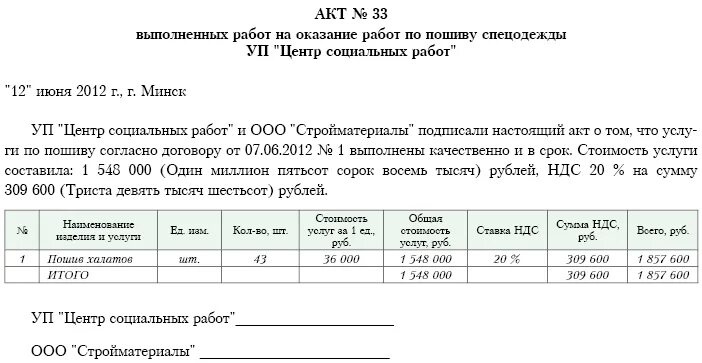 АКТ № 33
выполненных работ на оказание работ по пошиву спецодежды
УП "Центр социальных работ"

"12" июня 2012 г., г. Минск

УП "Центр социальных работ" и ООО "Стройматериалы" подписали настоящий акт о том, что услуги по пошиву согласно договору от 07.06.2012 № 1 выполнены качественно и в срок. Стоимость услуги составила: 1 548 000 (Один миллион пятьсот сорок восемь тысяч) рублей, НДС 20 % на сумму 309 600 (Триста девять тысяч шестьсот) рублей.

| № | Наименование изделия и услуги | Ед. изм. | Кол-во, шт. | Стоимость услуг за 1 ед., руб. | Общая стоимость услуг, руб. | Ставка НДС | Сумма НДС, руб. | Всего, руб. |
|---|---|---|---|---|---|---|---|---|
| 1 | Пошив халатов | шт. | 43 | 36 000 | 1 548 000 | 20 % | 309 600 | 1 857 600 |
| | ИТОГО | | | | 1 548 000 | | 309 600 | 1 857 600 |

УП "Центр социальных работ"____________________

ООО "Стройматериалы" ____________________